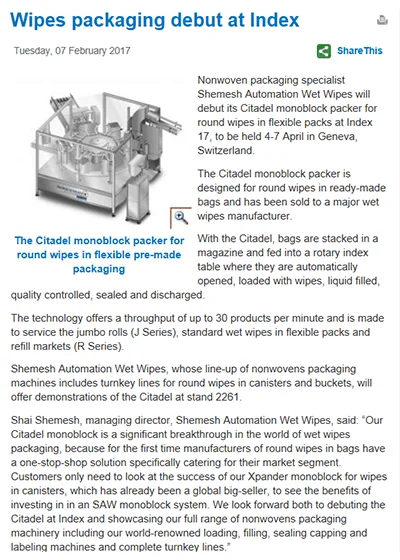 Wipes packaging debut at Index

Tuesday, 07 February 2017

ShareThis

The Citadel monoblock packer for round wipes in flexible pre-made packaging

Nonwoven packaging specialist Shemesh Automation Wet Wipes will debut its Citadel monoblock packer for round wipes in flexible packs at Index 17, to be held 4-7 April in Geneva, Switzerland.

The Citadel monoblock packer is designed for round wipes in ready-made bags and has been sold to a major wet wipes manufacturer.

With the Citadel, bags are stacked in a magazine and fed into a rotary index table where they are automatically opened, loaded with wipes, liquid filled, quality controlled, sealed and discharged.

The technology offers a throughput of up to 30 products per minute and is made to service the jumbo rolls (J Series), standard wet wipes in flexible packs and refill markets (R Series).

Shemesh Automation Wet Wipes, whose line-up of nonwovens packaging machines includes turnkey lines for round wipes in canisters and buckets, will offer demonstrations of the Citadel at stand 2261.

Shai Shemesh, managing director, Shemesh Automation Wet Wipes, said: "Our Citadel monoblock is a significant breakthrough in the world of wet wipes packaging, because for the first time manufacturers of round wipes in bags have a one-stop-shop solution specifically catering for their market segment. Customers only need to look at the success of our Xpander monoblock for wipes in canisters, which has already been a global big-seller, to see the benefits of investing in in an SAW monoblock system. We look forward both to debuting the Citadel at Index and showcasing our full range of nonwovens packaging machinery including our world-renowned loading, filling, sealing capping and labeling machines and complete turnkey lines."